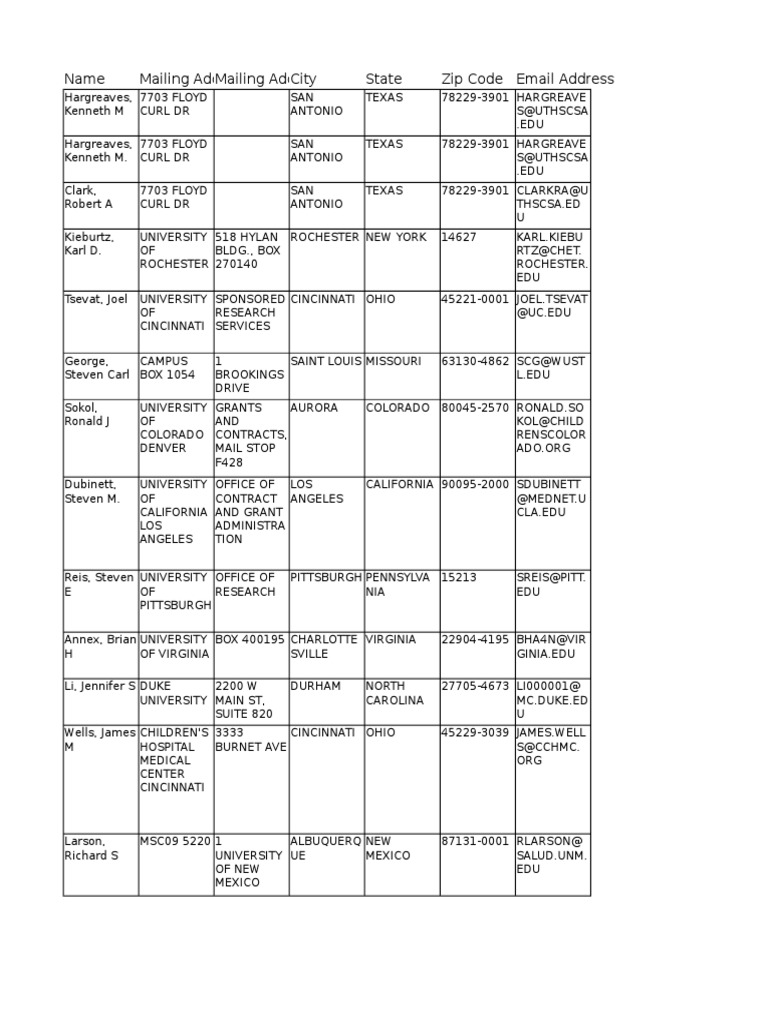 | Name | Mailing Ad | Mailing Ad | City | State | Zip Code | Email Address |
|---|---|---|---|---|---|---|
| Hargreaves, Kenneth M | 7703 FLOYD CURL DR | | SAN ANTONIO | TEXAS | 78229-3901 | HARGREAVES@UTHSCSA.EDU |
| Hargreaves, Kenneth M. | 7703 FLOYD CURL DR | | SAN ANTONIO | TEXAS | 78229-3901 | HARGREAVES@UTHSCSA.EDU |
| Clark, Robert A | 7703 FLOYD CURL DR | | SAN ANTONIO | TEXAS | 78229-3901 | CLARKRA@UTHSCSA.EDU |
| Kieburtz, Karl D. | UNIVERSITY OF ROCHESTER | 518 HYLAN BLDG., BOX 270140 | ROCHESTER | NEW YORK | 14627 | KARL.KIEBURTZ@CHET.ROCHESTER.EDU |
| Tsevat, Joel | UNIVERSITY OF CINCINNATI | SPONSORED RESEARCH SERVICES | CINCINNATI | OHIO | 45221-0001 | JOEL.TSEVAT@UC.EDU |
| George, Steven Carl | CAMPUS BOX 1054 | 1 BROOKINGS DRIVE | SAINT LOUIS | MISSOURI | 63130-4862 | SCG@WUSTL.EDU |
| Sokol, Ronald J | UNIVERSITY OF COLORADO DENVER | GRANTS AND CONTRACTS, MAIL STOP F428 | AURORA | COLORADO | 80045-2570 | RONALD.SOKOL@CHILDRENSCOLORADO.ORG |
| Dubinett, Steven M. | UNIVERSITY OF CALIFORNIA LOS ANGELES | OFFICE OF CONTRACT AND GRANT ADMINISTRATION | LOS ANGELES | CALIFORNIA | 90095-2000 | SDUBINETT@MEDNET.UCLA.EDU |
| Reis, Steven E | UNIVERSITY OF PITTSBURGH | OFFICE OF RESEARCH | PITTSBURGH | PENNSYLVANIA | 15213 | SREIS@PITT.EDU |
| Annex, Brian H | UNIVERSITY OF VIRGINIA | BOX 400195 | CHARLOTTESVILLE | VIRGINIA | 22904-4195 | BHA4N@VIRGINIA.EDU |
| Li, Jennifer S | DUKE UNIVERSITY | 2200 W MAIN ST, SUITE 820 | DURHAM | NORTH CAROLINA | 27705-4673 | LI000001@MC.DUKE.EDU |
| Wells, James M | CHILDREN'S HOSPITAL MEDICAL CENTER CINCINNATI | 3333 BURNET AVE | CINCINNATI | OHIO | 45229-3039 | JAMES.WELLS@CCHMC.ORG |
| Larson, Richard S | MSC09 5220 | 1 UNIVERSITY OF NEW MEXICO | ALBUQUERQUE | NEW MEXICO | 87131-0001 | RLARSON@SALUD.UNM.EDU |